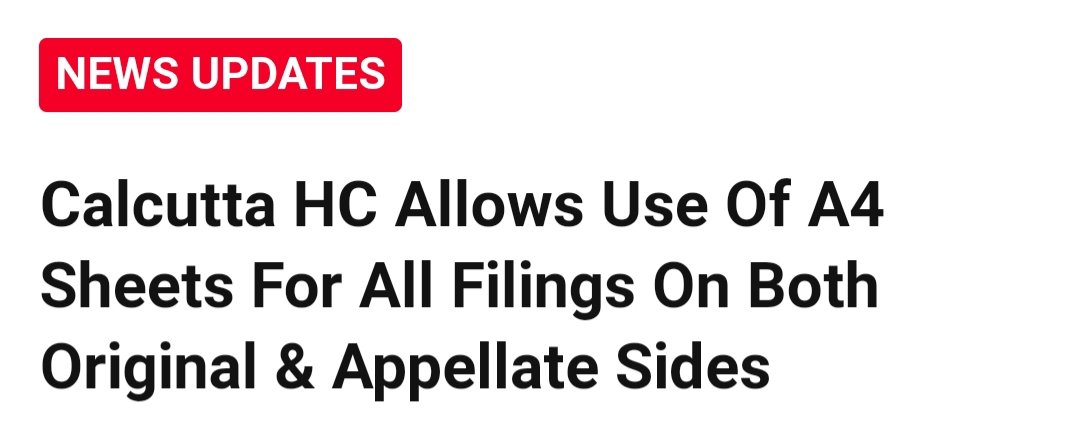 NEWS UPDATES

Calcutta HC Allows Use Of A4 Sheets For All Filings On Both Original & Appellate Sides